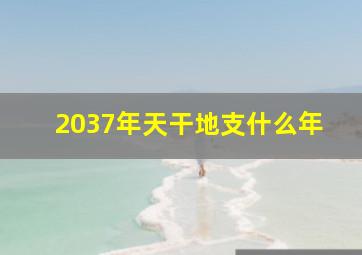 2037年天干地支什么年